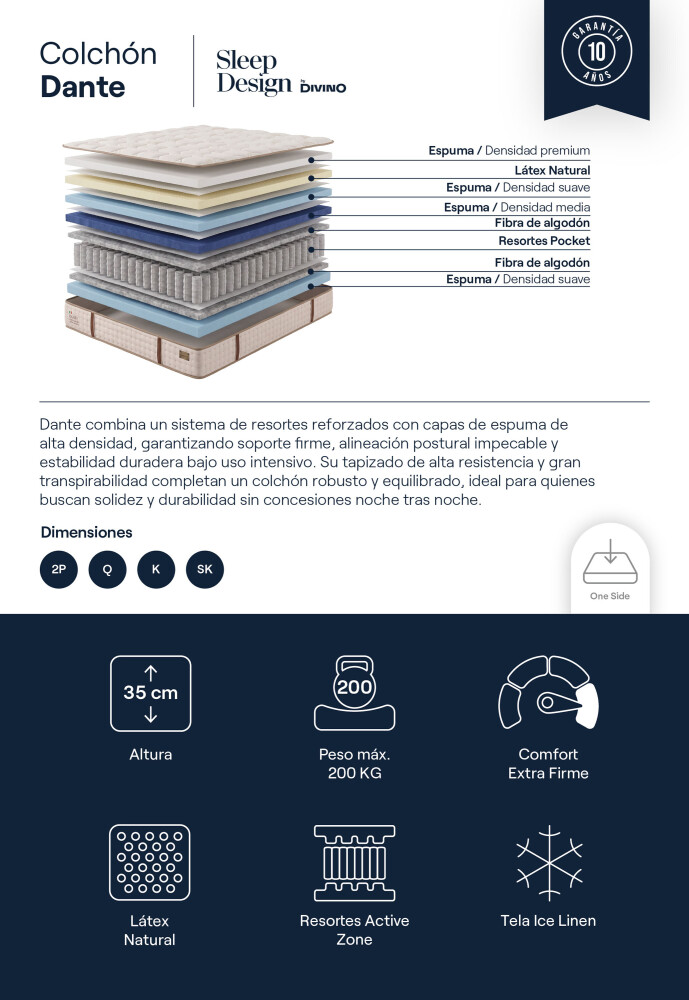 Colchón
Dante

Sleep Design by DIVINO

GARANTÍA 10 AÑOS

Espuma / Densidad premium
Látex Natural
Espuma / Densidad suave
Espuma / Densidad media
Fibra de algodón
Resortes Pocket
Fibra de algodón
Espuma / Densidad suave

Dante combina un sistema de resortes reforzados con capas de espuma de alta densidad, garantizando soporte firme, alineación postural impecable y estabilidad duradera bajo uso intensivo. Su tapizado de alta resistencia y gran transpirabilidad completan un colchón robusto y equilibrado, ideal para quienes buscan solidez y durabilidad sin concesiones noche tras noche.

Dimensiones

2P Q K SK

One Side

35 cm
Altura

200
Peso máx.
200 KG

Comfort
Extra Firme

Látex
Natural

Resortes Active
Zone

Tela Ice Linen